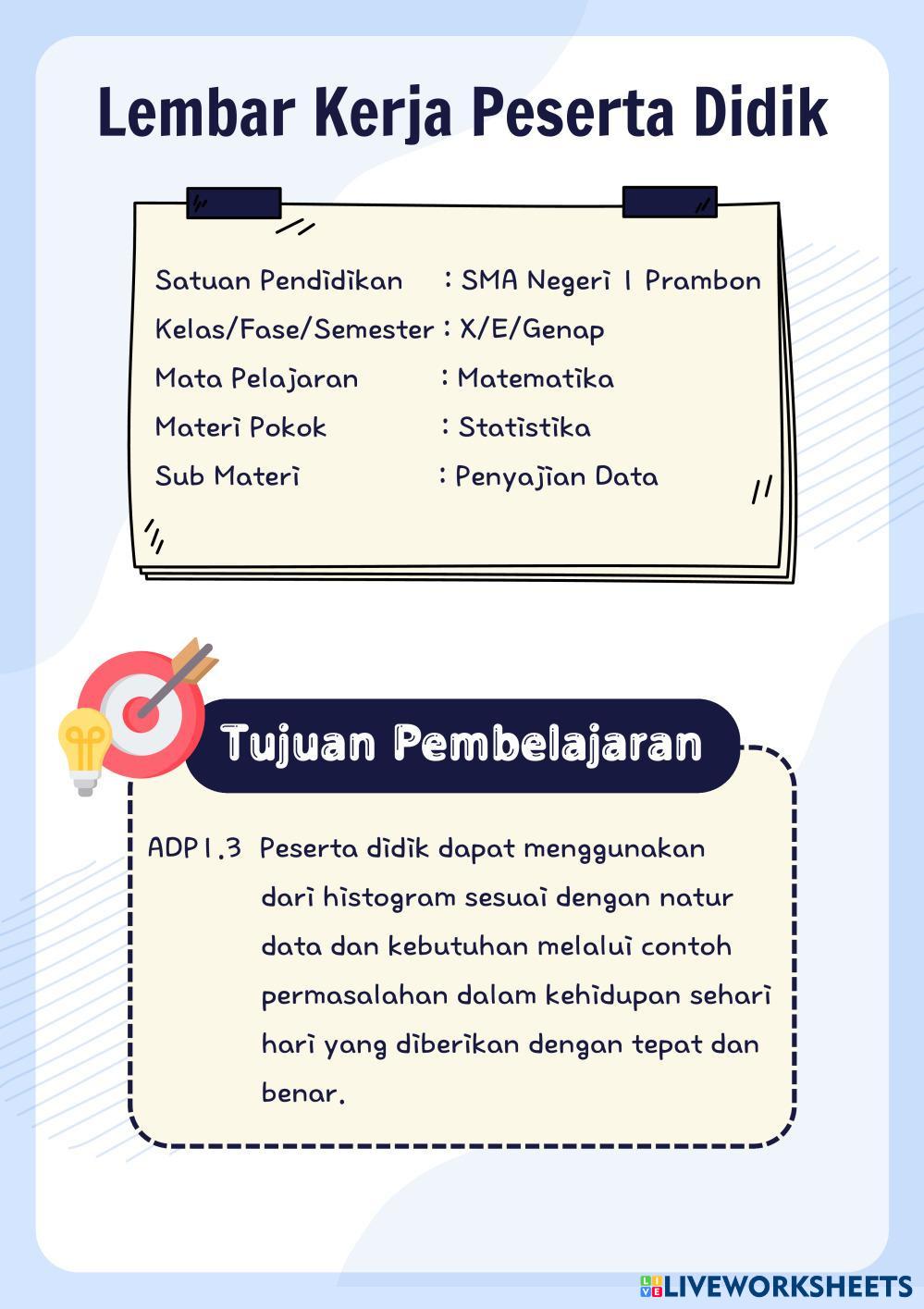 Lembar Kerja Peserta Didik

Satuan Pendidikan : SMA Negeri 1 Prambon
Kelas/Fase/Semester : X/E/Genap
Mata Pelajaran : Matematika
Materi Pokok : Statistika
Sub Materi : Penyajian Data

Tujuan Pembelajaran

ADP1.3 Peserta didik dapat menggunakan dari histogram sesuai dengan natur data dan kebutuhan melalui contoh permasalahan dalam kehidupan sehari hari yang diberikan dengan tepat dan benar.

LIVEWORKSHEETS